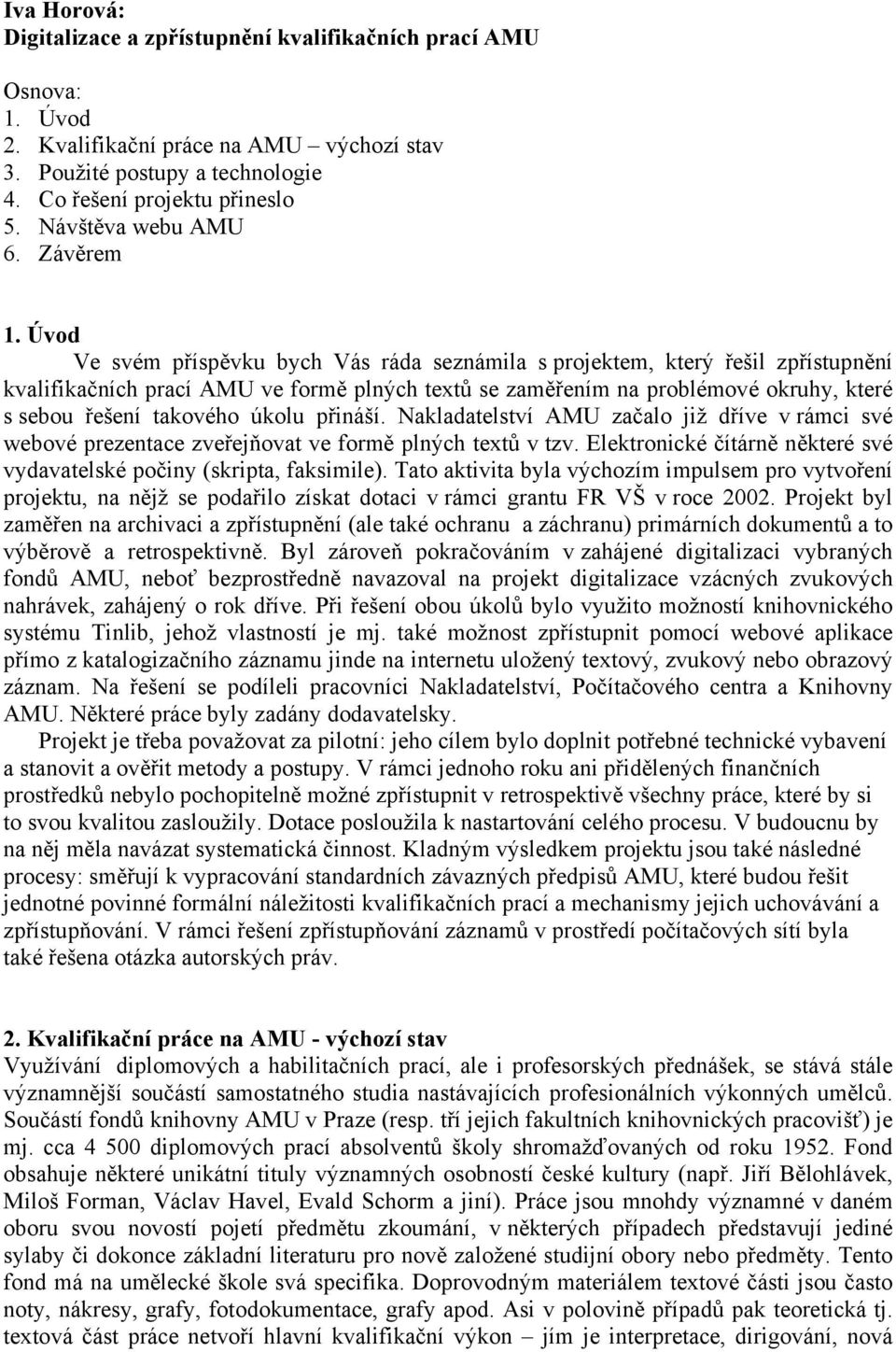 Iva Horová:
Digitalizace a zpřístupnění kvalifikačních prací AMU

Osnova:
1. Úvod
2. Kvalifikační práce na AMU – výchozí stav
3. Použité postupy a technologie
4. Co řešení projektu přineslo
5. Návštěva webu AMU
6. Závěrem

1. Úvod
Ve svém příspěvku bych Vás ráda seznámila s projektem, který řešil zpřístupnění kvalifikačních prací AMU ve formě plných textů se zaměřením na problémové okruhy, které s sebou řešení takového úkolu přináší. Nakladatelství AMU začalo již dříve v rámci své webové prezentace zveřejňovat ve formě plných textů v tzv. Elektronické čítárně některé své vydavatelské počiny (skripta, faksimile). Tato aktivita byla výchozím impulsem pro vytvoření projektu, na nějž se podařilo získat dotaci v rámci grantu FR VŠ v roce 2002. Projekt byl zaměřen na archivaci a zpřístupnění (ale také ochranu a záchranu) primárních dokumentů a to výběrově a retrospektivně. Byl zároveň pokračováním v zahájené digitalizaci vybraných fondů AMU, neboť bezprostředně navazoval na projekt digitalizace vzácných zvukových nahrávek, zahájený o rok dříve. Při řešení obou úkolů bylo využito možností knihovnického systému Tinlib, jehož vlastností je mj. také možnost zpřístupnit pomocí webové aplikace přímo z katalogizačního záznamu jinde na internetu uložený textový, zvukový nebo obrazový záznam. Na řešení se podíleli pracovníci Nakladatelství, Počítačového centra a Knihovny AMU. Některé práce byly zadány dodavatelsky.
Projekt je třeba považovat za pilotní: jeho cílem bylo doplnit potřebné technické vybavení a stanovit a ověřit metody a postupy. V rámci jednoho roku ani přidělených finančních prostředků nebylo pochopitelně možné zpřístupnit v retrospektivě všechny práce, které by si to svou kvalitou zasloužily. Dotace posloužila k nastartování celého procesu. V budoucnu by na něj měla navázat systematická činnost. Kladným výsledkem projektu jsou také následné procesy: směřují k vypracování standardních závazných předpisů AMU, které budou řešit jednotné povinné formální náležitosti kvalifikačních prací a mechanismy jejich uchovávání a zpřístupňování. V rámci řešení zpřístupňování záznamů v prostředí počítačových sítí byla také řešena otázka autorských práv.

2. Kvalifikační práce na AMU - výchozí stav
Využívání diplomových a habilitačních prací, ale i profesorských přednášek, se stává stále významnější součástí samostatného studia nastávajících profesionálních výkonných umělců. Součástí fondů knihovny AMU v Praze (resp. tří jejich fakultních knihovnických pracovišť) je mj. cca 4 500 diplomových prací absolventů školy shromažďovaných od roku 1952. Fond obsahuje některé unikátní tituly významných osobností české kultury (např. Jiří Bělohlávek, Miloš Forman, Václav Havel, Evald Schorm a jiní). Práce jsou mnohdy významné v daném oboru svou novostí pojetí předmětu zkoumání, v některých případech představují jediné sylaby či dokonce základní literaturu pro nově založené studijní obory nebo předměty. Tento fond má na umělecké škole svá specifika. Doprovodným materiálem textové části jsou často noty, nákresy, grafy, fotodokumentace, grafy apod. Asi v polovině případů pak teoretická tj. textová část práce netvoří hlavní kvalifikační výkon – jím je interpretace, dirigování, nová